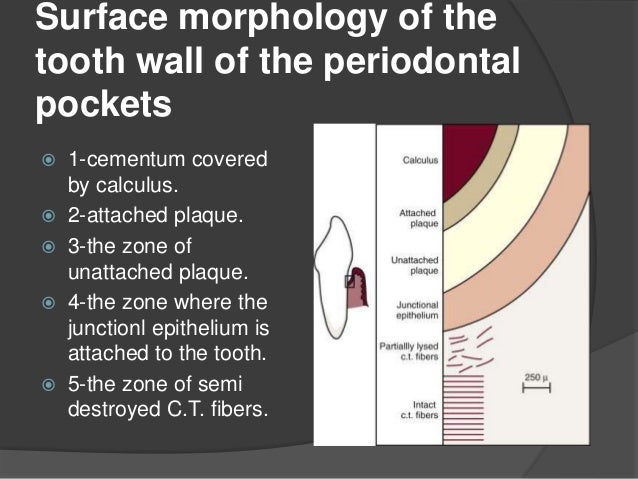 Surface morphology of the tooth wall of the periodontal pockets

1-cementum covered by calculus.
2-attached plaque.
3-the zone of unattached plaque.
4-the zone where the junctionl epithelium is attached to the tooth.
5-the zone of semi destroyed C.T. fibers.

Calculus
Attached plaque
Unattached plaque
Junctional epithelium
Partiallly lysed c.t. fibers
Intact c.t. fibers
250 µ